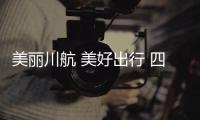 美丽川航 美好出行 四